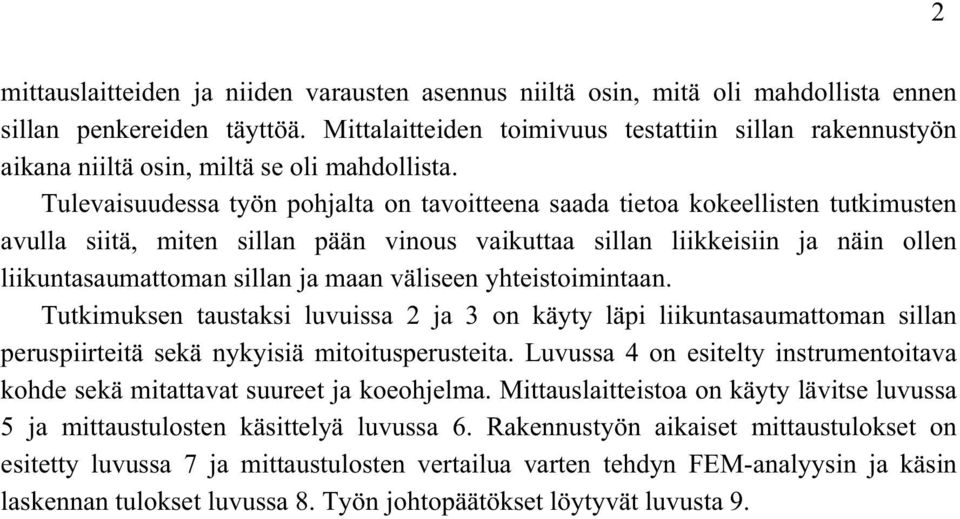 2

mittauslaitteiden ja niiden varausten asennus niiltä osin, mitä oli mahdollista ennen sillan penkereiden täyttöä. Mittalaitteiden toimivuus testattiin sillan rakennustyön aikana niiltä osin, miltä se oli mahdollista.

Tulevaisuudessa työn pohjalta on tavoitteena saada tietoa kokeellisten tutkimusten avulla siitä, miten sillan pään vinous vaikuttaa sillan liikkeisiin ja näin ollen liikuntasaumattoman sillan ja maan väliseen yhteistoimintaan.

Tutkimuksen taustaksi luvuissa 2 ja 3 on käyty läpi liikuntasaumattoman sillan peruspiirteitä sekä nykyisiä mitoitusperusteita. Luvussa 4 on esitelty instrumentoitava kohde sekä mitattavat suureet ja koeohjelma. Mittauslaitteistoa on käyty lävitse luvussa 5 ja mittaustulosten käsittelyä luvussa 6. Rakennustyön aikaiset mittaustulokset on esitetty luvussa 7 ja mittaustulosten vertailua varten tehdyn FEM-analyysin ja käsin laskennan tulokset luvussa 8. Työn johtopäätökset löytyvät luvusta 9.